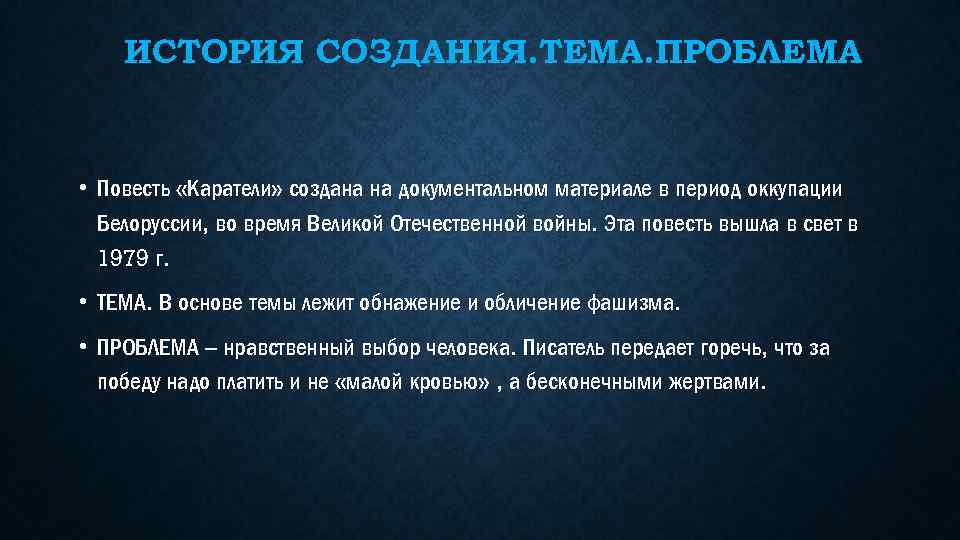 ИСТОРИЯ СОЗДАНИЯ.ТЕМА.ПРОБЛЕМА

• Повесть «Каратели» создана на документальном материале в период оккупации Белоруссии, во время Великой Отечественной войны. Эта повесть вышла в свет в 1979 г.

• ТЕМА. В основе темы лежит обнажение и обличение фашизма.

• ПРОБЛЕМА – нравственный выбор человека. Писатель передает горечь, что за победу надо платить и не «малой кровью» , а бесконечными жертвами.